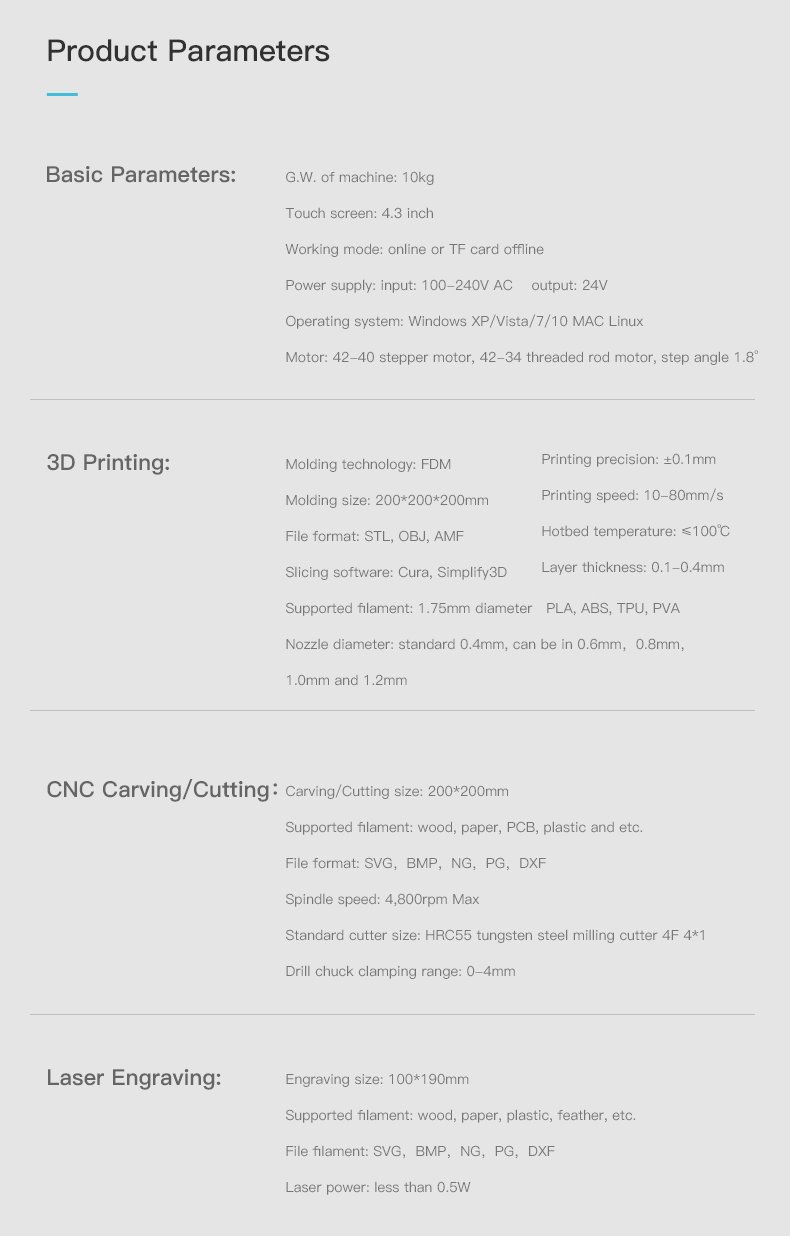 Product Parameters

Basic Parameters:

G.W. of machine: 10kg

Touch screen: 4.3 inch

Working mode: online or TF card offline

Power supply: input: 100-240V AC output: 24V

Operating system: Windows XP/Vista/7/10 MAC Linux

Motor: 42-40 stepper motor, 42-34 threaded rod motor, step angle 1.8°

3D Printing:

Molding technology: FDM

Molding size: 200*200*200mm

File format: STL, OBJ, AMF

Slicing software: Cura, Simplify3D

Printing precision: ±0.1mm

Printing speed: 10-80mm/s

Hotbed temperature: ≤100℃

Layer thickness: 0.1-0.4mm

Supported filament: 1.75mm diameter PLA, ABS, TPU, PVA

Nozzle diameter: standard 0.4mm, can be in 0.6mm, 0.8mm, 1.0mm and 1.2mm

CNC Carving/Cutting:

Carving/Cutting size: 200*200mm

Supported filament: wood, paper, PCB, plastic and etc.

File format: SVG, BMP, NG, PG, DXF

Spindle speed: 4,800rpm Max

Standard cutter size: HRC55 tungsten steel milling cutter 4F 4*1

Drill chuck clamping range: 0-4mm

Laser Engraving:

Engraving size: 100*190mm

Supported filament: wood, paper, plastic, feather, etc.

File filament: SVG, BMP, NG, PG, DXF

Laser power: less than 0.5W